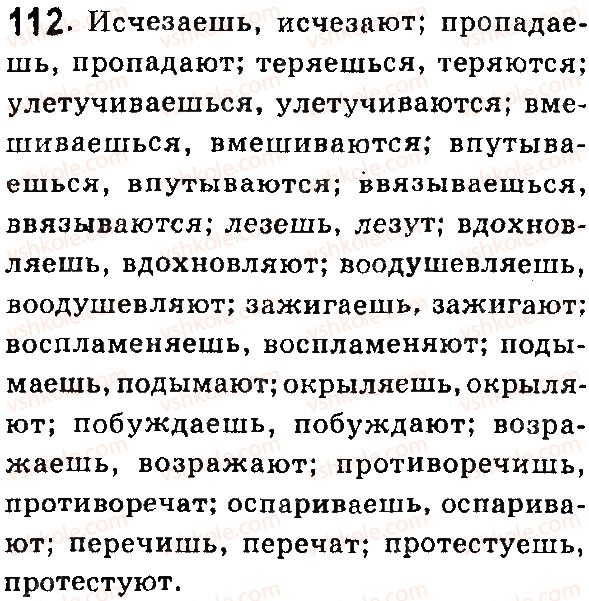 112. Исчезаешь, исчезают; пропадаешь, пропадают; теряешься, теряются; улетучиваешься, улетучиваются; вмешиваешься, вмешиваются; впутываешься, впутываются; ввязываешься, ввязываются; лезешь, лезут; вдохновляешь, вдохновляют; воодушевляешь, воодушевляют; зажигаешь, зажигают; воспламеняешь, воспламеняют; подымаешь, подымают; окрыляешь, окрыляют; побуждаешь, побуждают; возражаешь, возражают; противоречишь, противоречат; оспариваешь, оспаривают; перечишь, перечат; протестуешь, протестуют.

vshkole.com